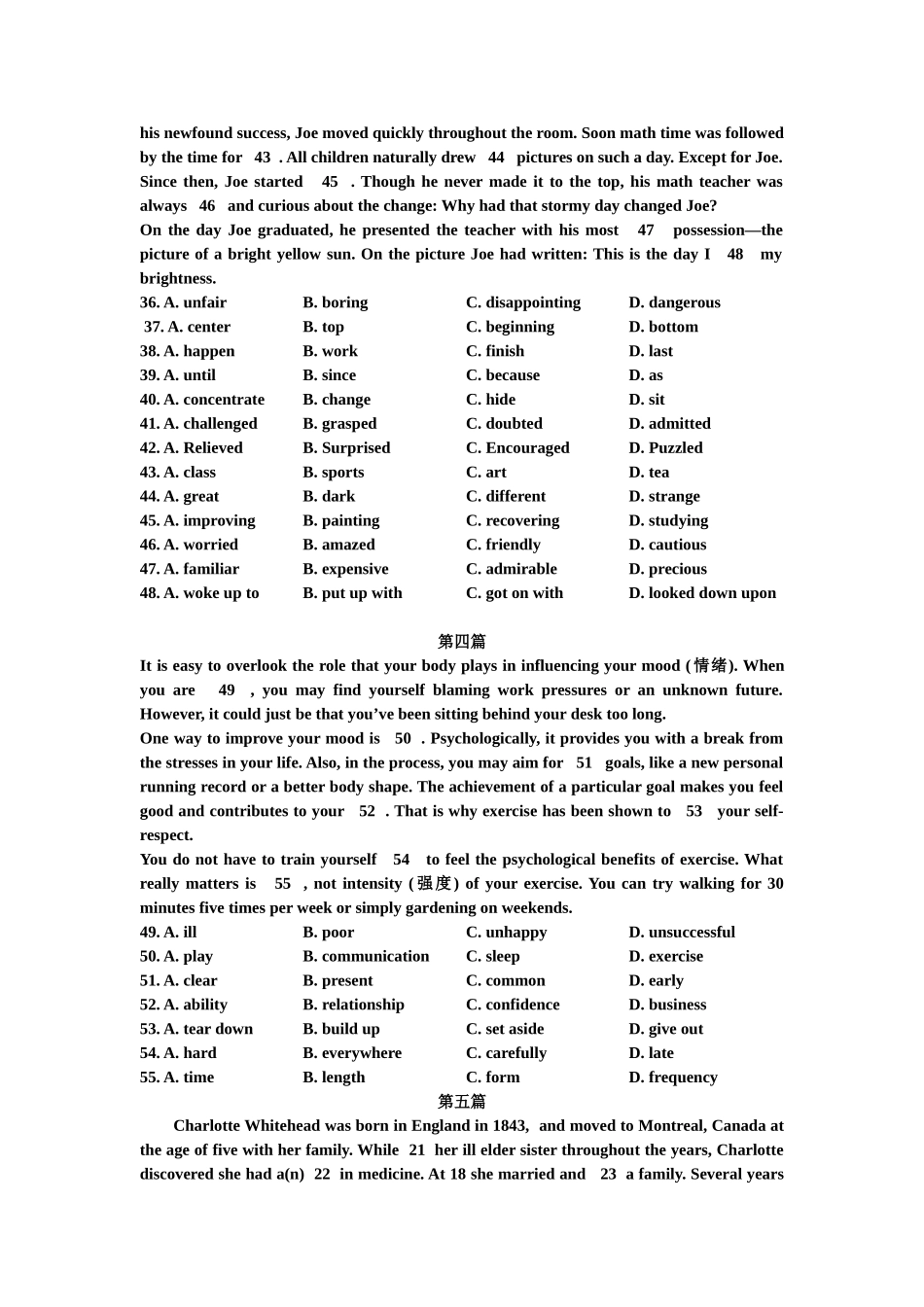 his newfound success, Joe moved quickly throughout the room. Soon math time was followed by the time for 43 . All children naturally drew 44 pictures on such a day. Except for Joe. Since then, Joe started 45 . Though he never made it to the top, his math teacher was always 46 and curious about the change: Why had that stormy day changed Joe?
On the day Joe graduated, he presented the teacher with his most 47 possession—the picture of a bright yellow sun. On the picture Joe had written: This is the day I 48 my brightness.

36. A. unfair B. boring C. disappointing D. dangerous
37. A. center B. top C. beginning D. bottom
38. A. happen B. work C. finish D. last
39. A. until B. since C. because D. as
40. A. concentrate B. change C. hide D. sit
41. A. challenged B. grasped C. doubted D. admitted
42. A. Relieved B. Surprised C. Encouraged D. Puzzled
43. A. class B. sports C. art D. tea
44. A. great B. dark C. different D. strange
45. A. improving B. painting C. recovering D. studying
46. A. worried B. amazed C. friendly D. cautious
47. A. familiar B. expensive C. admirable D. precious
48. A. woke up to B. put up with C. got on with D. looked down upon

第四篇
It is easy to overlook the role that your body plays in influencing your mood (情绪). When you are 49 , you may find yourself blaming work pressures or an unknown future. However, it could just be that you've been sitting behind your desk too long.
One way to improve your mood is 50 . Psychologically, it provides you with a break from the stresses in your life. Also, in the process, you may aim for 51 goals, like a new personal running record or a better body shape. The achievement of a particular goal makes you feel good and contributes to your 52 . That is why exercise has been shown to 53 your self-respect.
You do not have to train yourself 54 to feel the psychological benefits of exercise. What really matters is 55 , not intensity (强度) of your exercise. You can try walking for 30 minutes five times per week or simply gardening on weekends.

49. A. ill B. poor C. unhappy D. unsuccessful
50. A. play B. communication C. sleep D. exercise
51. A. clear B. present C. common D. early
52. A. ability B. relationship C. confidence D. business
53. A. tear down B. build up C. set aside D. give out
54. A. hard B. everywhere C. carefully D. late
55. A. time B. length C. form D. frequency

第五篇
Charlotte Whitehead was born in England in 1843, and moved to Montreal, Canada at the age of five with her family. While 21 her ill elder sister throughout the years, Charlotte discovered she had a(n) 22 in medicine. At 18 she married and 23 a family. Several years